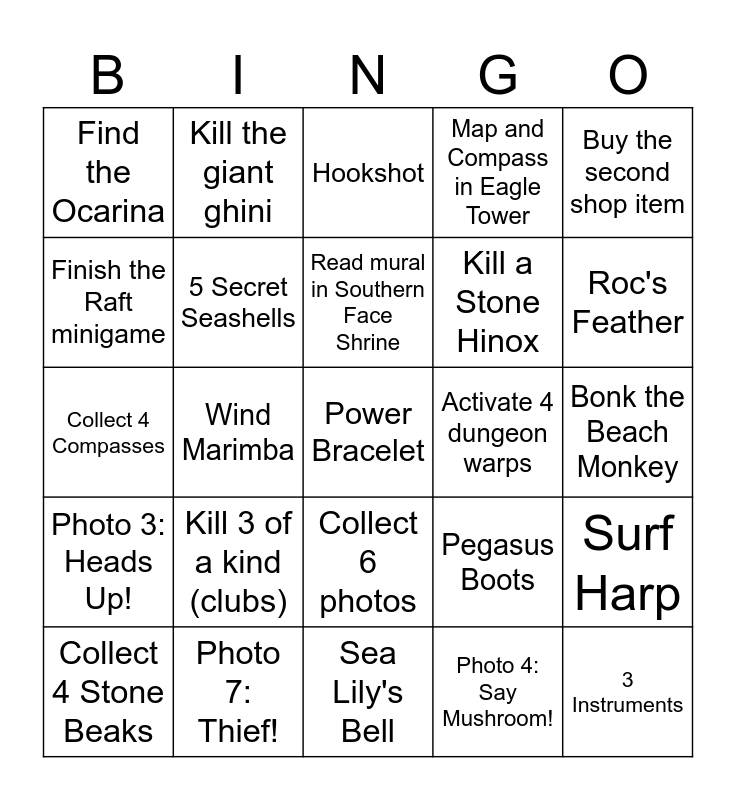 | B | I | N | G | O |
|---|---|---|---|---|
| Find the Ocarina | Kill the giant ghini | Hookshot | Map and Compass in Eagle Tower | Buy the second shop item |
| Finish the Raft minigame | 5 Secret Seashells | Read mural in Southern Face Shrine | Kill a Stone Hinox | Roc's Feather |
| Collect 4 Compasses | Wind Marimba | Power Bracelet | Activate 4 dungeon warps | Bonk the Beach Monkey |
| Photo 3: Heads Up! | Kill 3 of a kind (clubs) | Collect 6 photos | Pegasus Boots | Surf Harp |
| Collect 4 Stone Beaks | Photo 7: Thief! | Sea Lily's Bell | Photo 4: Say Mushroom! | 3 Instruments |